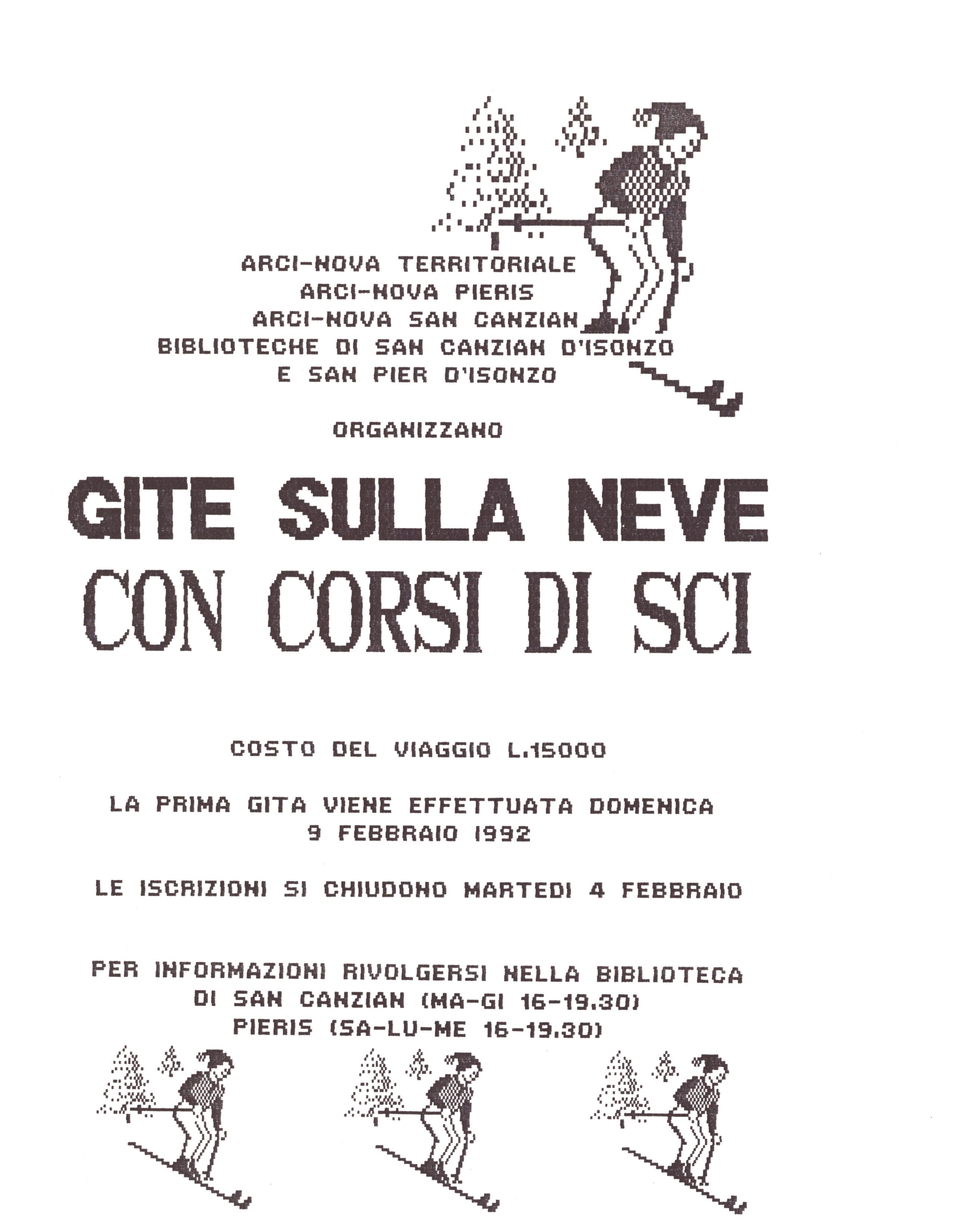 ARCI-NOVA TERRITORIALE
ARCI-NOVA PIERIS
ARCI-NOVA SAN CANZIAN
BIBLIOTECHE DI SAN CANZIAN D'ISONZO
E SAN PIER D'ISONZO

ORGANIZZANO

GITE SULLA NEVE
CON CORSI DI SCI

COSTO DEL VIAGGIO L.15000

LA PRIMA GITA VIENE EFFETTUATA DOMENICA
9 FEBBRAIO 1992

LE ISCRIZIONI SI CHIUDONO MARTEDI 4 FEBBRAIO

PER INFORMAZIONI RIVOLGERSI NELLA BIBLIOTECA
DI SAN CANZIAN (MA-GI 16-19.30)
PIERIS (SA-LU-ME 16-19.30)